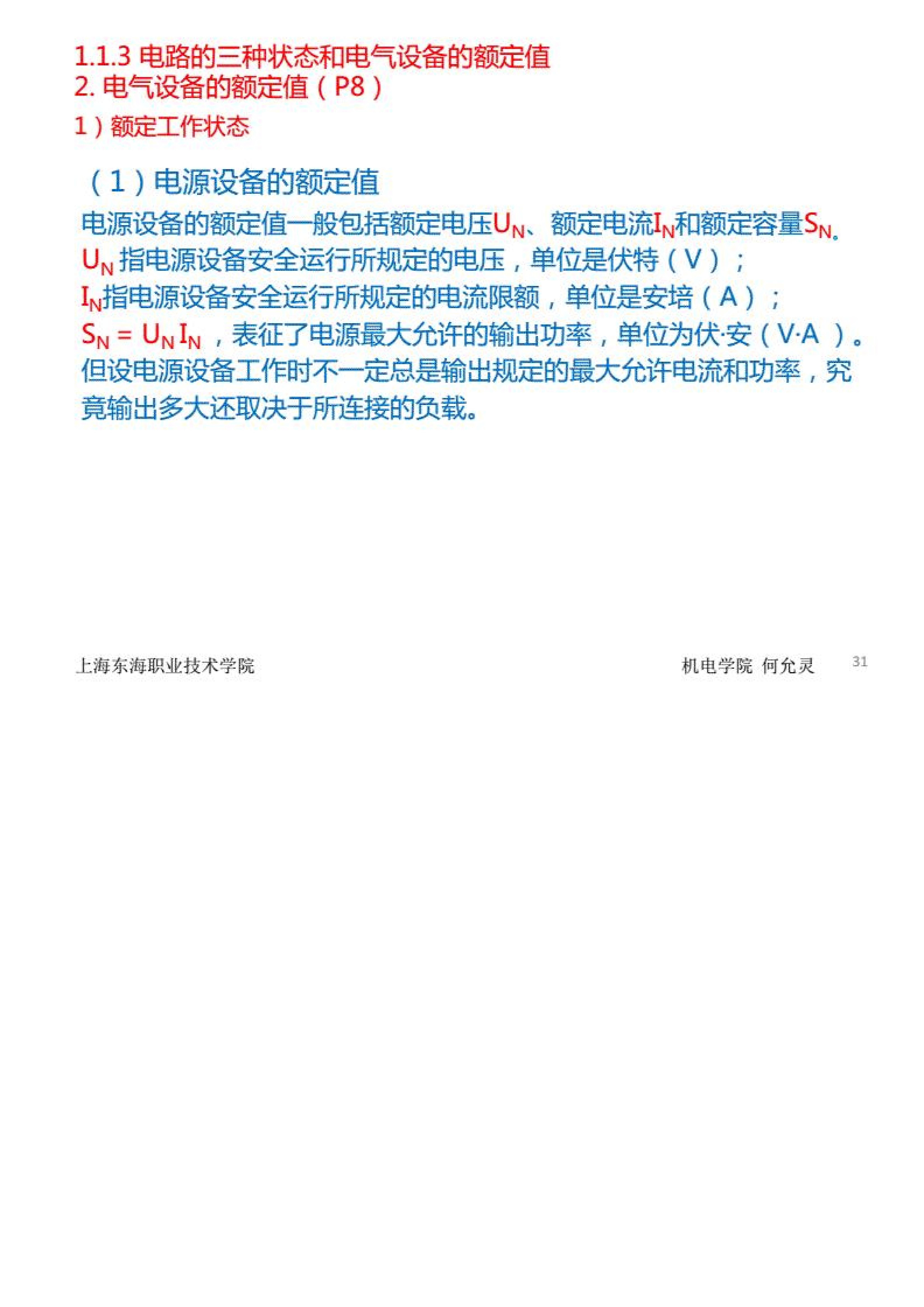 1.1.3 电路的三种状态和电气设备的额定值
2. 电气设备的额定值（P8）
1）额定工作状态

（1）电源设备的额定值
电源设备的额定值一般包括额定电压$U_N$、额定电流$I_N$和额定容量$S_N$。
$U_N$ 指电源设备安全运行所规定的电压，单位是伏特（V）；
$I_N$指电源设备安全运行所规定的电流限额，单位是安培（A）；
$S_N = U_N I_N$ ，表征了电源最大允许的输出功率，单位为伏·安（V·A ）。
但设电源设备工作时不一定总是输出规定的最大允许电流和功率，究竟输出多大还取决于所连接的负载。

上海东海职业技术学院
机电学院 何允灵
31